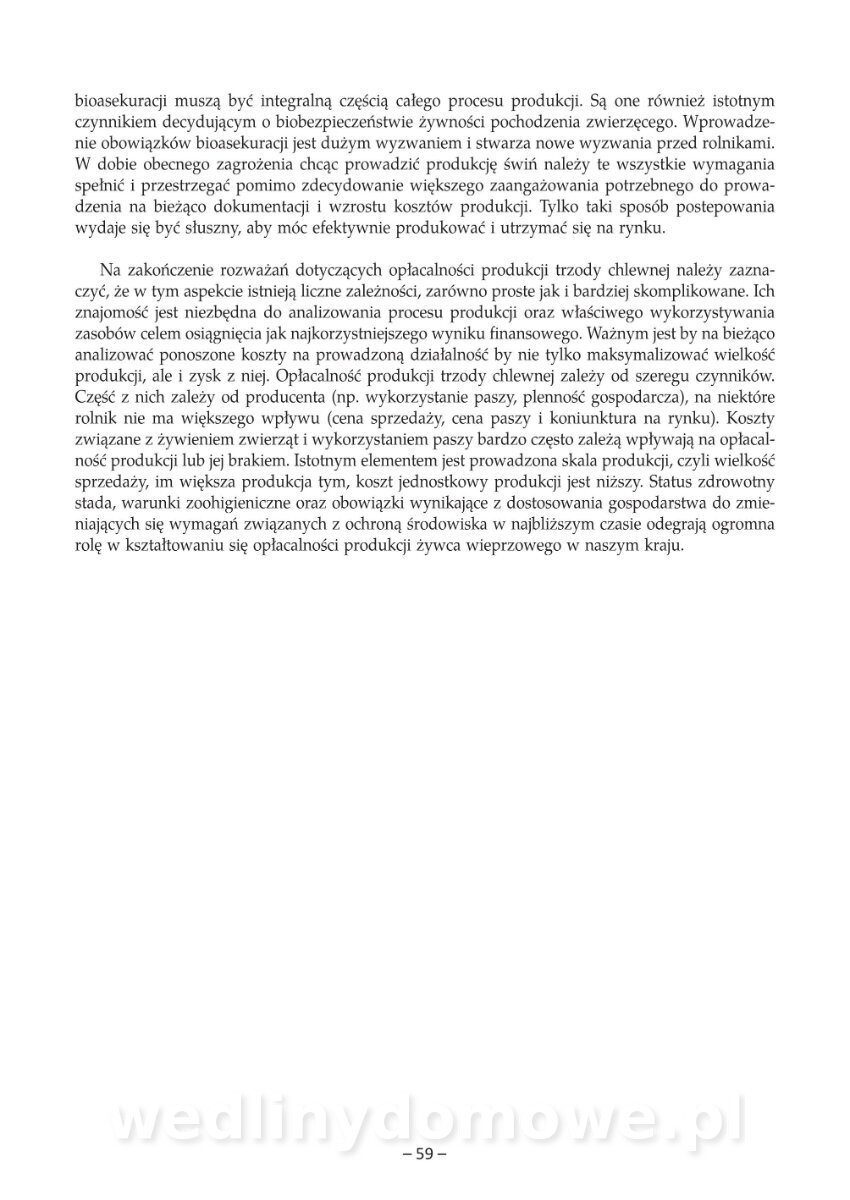 bioasekuracji muszą być integralną częścią całego procesu produkcji. Są one również istotnym czynnikiem decydującym o biobezpieczeństwie żywności pochodzenia zwierzęcego. Wprowadzenie obowiązków bioasekuracji jest dużym wyzwaniem i stwarza nowe wyzwania przed rolnikami. W dobie obecnego zagrożenia chcąc prowadzić produkcję świń należy te wszystkie wymagania spełnić i przestrzegać pomimo zdecydowanie większego zaangażowania potrzebnego do prowadzenia na bieżąco dokumentacji i wzrostu kosztów produkcji. Tylko taki sposób postepowania wydaje się być słuszny, aby móc efektywnie produkować i utrzymać się na rynku.

Na zakończenie rozważań dotyczących opłacalności produkcji trzody chlewnej należy zaznaczyć, że w tym aspekcie istnieją liczne zależności, zarówno proste jak i bardziej skomplikowane. Ich znajomość jest niezbędna do analizowania procesu produkcji oraz właściwego wykorzystywania zasobów celem osiągnięcia jak najkorzystniejszego wyniku finansowego. Ważnym jest by na bieżąco analizować ponoszone koszty na prowadzoną działalność by nie tylko maksymalizować wielkość produkcji, ale i zysk z niej. Opłacalność produkcji trzody chlewnej zależy od szeregu czynników. Część z nich zależy od producenta (np. wykorzystanie paszy, plenność gospodarcza), na niektóre rolnik nie ma większego wpływu (cena sprzedaży, cena paszy i koniunktura na rynku). Koszty związane z żywieniem zwierząt i wykorzystaniem paszy bardzo często zależą wpływają na opłacalność produkcji lub jej brakiem. Istotnym elementem jest prowadzona skala produkcji, czyli wielkość sprzedaży, im większa produkcja tym, koszt jednostkowy produkcji jest niższy. Status zdrowotny stada, warunki zoohigieniczne oraz obowiązki wynikające z dostosowania gospodarstwa do zmieniających się wymagań związanych z ochroną środowiska w najbliższym czasie odegrają ogromna rolę w kształtowaniu się opłacalności produkcji żywca wieprzowego w naszym kraju.

wedlinydomowe.pl

– 59 –